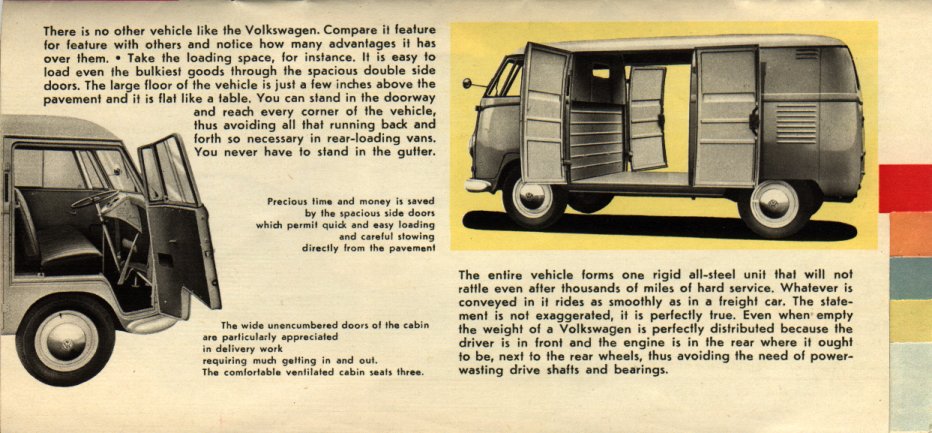 There is no other vehicle like the Volkswagen. Compare it feature for feature with others and notice how many advantages it has over them. • Take the loading space, for instance. It is easy to load even the bulkiest goods through the spacious double side doors. The large floor of the vehicle is just a few inches above the pavement and it is flat like a table. You can stand in the doorway and reach every corner of the vehicle, thus avoiding all that running back and forth so necessary in rear-loading vans. You never have to stand in the gutter.

Precious time and money is saved by the spacious side doors which permit quick and easy loading and careful stowing directly from the pavement

The wide unencumbered doors of the cabin are particularly appreciated in delivery work requiring much getting in and out. The comfortable ventilated cabin seats three.

The entire vehicle forms one rigid all-steel unit that will not rattle even after thousands of miles of hard service. Whatever is conveyed in it rides as smoothly as in a freight car. The statement is not exaggerated, it is perfectly true. Even when empty the weight of a Volkswagen is perfectly distributed because the driver is in front and the engine is in the rear where it ought to be, next to the rear wheels, thus avoiding the need of power-wasting drive shafts and bearings.